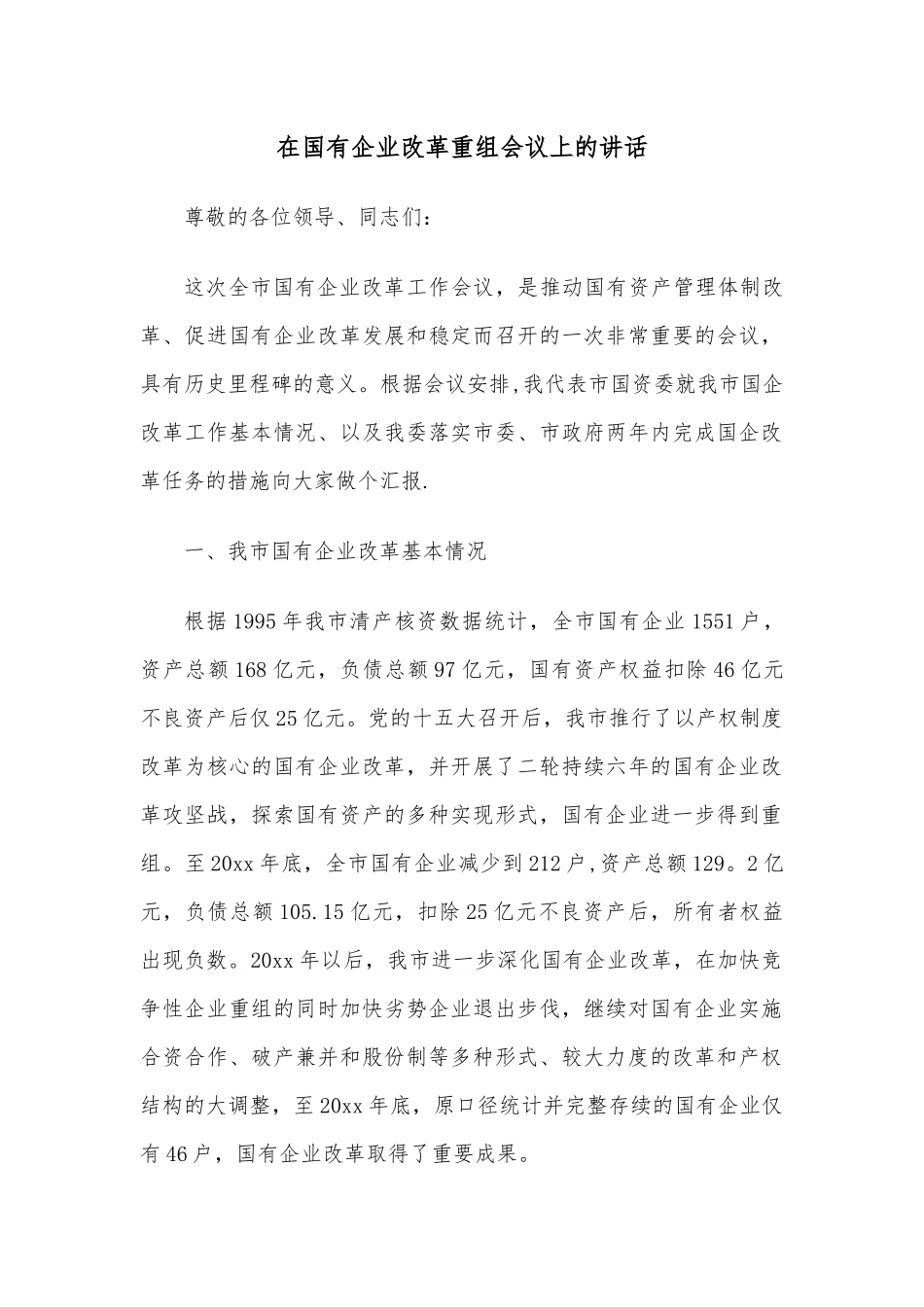 在国有企业改革重组会议上的讲话

尊敬的各位领导、同志们：

这次全市国有企业改革工作会议，是推动国有资产管理体制改革、促进国有企业改革发展和稳定而召开的一次非常重要的会议，具有历史里程碑的意义。根据会议安排,我代表市国资委就我市国企改革工作基本情况、以及我委落实市委、市政府两年内完成国企改革任务的措施向大家做个汇报.

一、我市国有企业改革基本情况

根据1995年我市清产核资数据统计，全市国有企业1551户，资产总额168亿元，负债总额97亿元，国有资产权益扣除46亿元不良资产后仅25亿元。党的十五大召开后，我市推行了以产权制度改革为核心的国有企业改革，并开展了二轮持续六年的国有企业改革攻坚战，探索国有资产的多种实现形式，国有企业进一步得到重组。至20xx年底，全市国有企业减少到212户,资产总额129。2亿元，负债总额105.15亿元，扣除25亿元不良资产后，所有者权益出现负数。20xx年以后，我市进一步深化国有企业改革，在加快竞争性企业重组的同时加快劣势企业退出步伐，继续对国有企业实施合资合作、破产兼并和股份制等多种形式、较大力度的改革和产权结构的大调整，至20xx年底，原口径统计并完整存续的国有企业仅有46户，国有企业改革取得了重要成果。